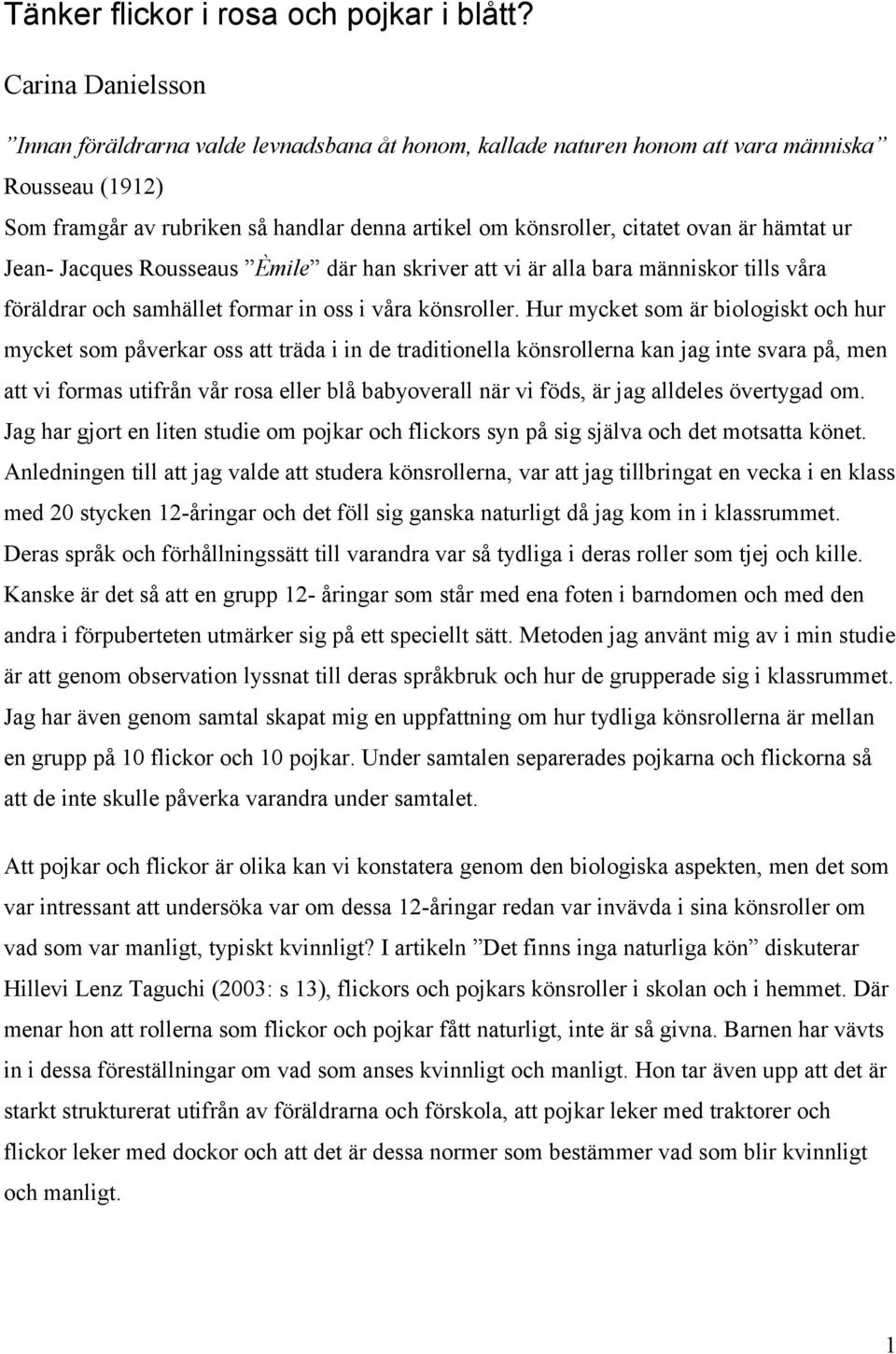 Tänker flickor i rosa och pojkar i blått?

Carina Danielsson

”Innan föräldrarna valde levnadsbana åt honom, kallade naturen honom att vara människa” Rousseau (1912)
Som framgår av rubriken så handlar denna artikel om könsroller, citatet ovan är hämtat ur Jean- Jacques Rousseaus ”Èmile” där han skriver att vi är alla bara människor tills våra föräldrar och samhället formar in oss i våra könsroller. Hur mycket som är biologiskt och hur mycket som påverkar oss att träda i in de traditionella könsrollerna kan jag inte svara på, men att vi formas utifrån vår rosa eller blå babyoverall när vi föds, är jag alldeles övertygad om. Jag har gjort en liten studie om pojkar och flickors syn på sig själva och det motsatta könet. Anledningen till att jag valde att studera könsrollerna, var att jag tillbringat en vecka i en klass med 20 stycken 12-åringar och det föll sig ganska naturligt då jag kom in i klassrummet. Deras språk och förhållningssätt till varandra var så tydliga i deras roller som tjej och kille. Kanske är det så att en grupp 12- åringar som står med ena foten i barndomen och med den andra i förpuberteten utmärker sig på ett speciellt sätt. Metoden jag använt mig av i min studie är att genom observation lyssnat till deras språkbruk och hur de grupperade sig i klassrummet. Jag har även genom samtal skapat mig en uppfattning om hur tydliga könsrollerna är mellan en grupp på 10 flickor och 10 pojkar. Under samtalen separerades pojkarna och flickorna så att de inte skulle påverka varandra under samtalet.

Att pojkar och flickor är olika kan vi konstatera genom den biologiska aspekten, men det som var intressant att undersöka var om dessa 12-åringar redan var invävda i sina könsroller om vad som var manligt, typiskt kvinnligt? I artikeln ”Det finns inga naturliga kön” diskuterar Hillevi Lenz Taguchi (2003: s 13), flickors och pojkars könsroller i skolan och i hemmet. Där menar hon att rollerna som flickor och pojkar fått naturligt, inte är så givna. Barnen har vävts in i dessa föreställningar om vad som anses kvinnligt och manligt. Hon tar även upp att det är starkt strukturerat utifrån av föräldrarna och förskola, att pojkar leker med traktorer och flickor leker med dockor och att det är dessa normer som bestämmer vad som blir kvinnligt och manligt.

1